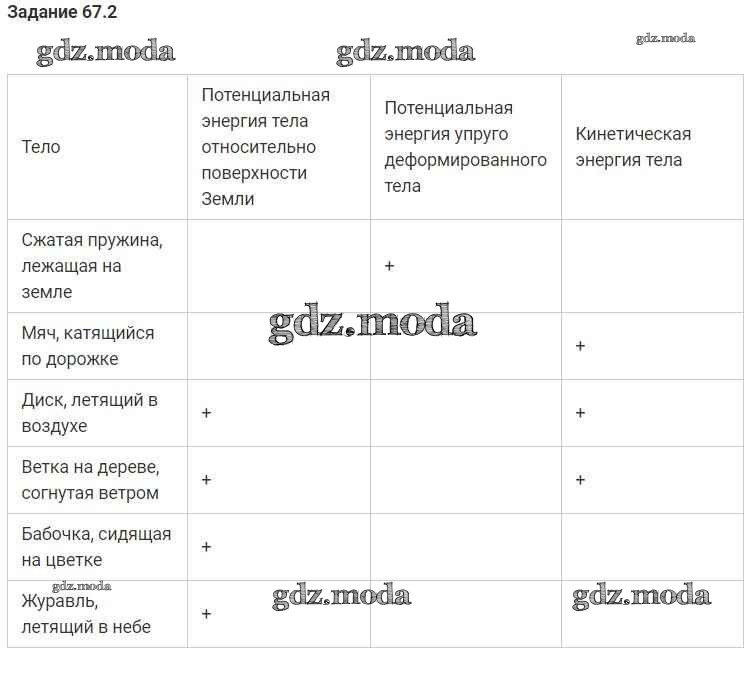 Задание 67.2

gdz.moda gdz.moda gdz.moda

| Тело | Потенциальная энергия тела относительно поверхности Земли | Потенциальная энергия упруго деформированного тела | Кинетическая энергия тела |
|---|---|---|---|
| Сжатая пружина, лежащая на земле | | + | |
| Мяч, катящийся по дорожке | | | + |
| Диск, летящий в воздухе | + | | + |
| Ветка на дереве, согнутая ветром | + | | + |
| Бабочка, сидящая на цветке | + | | |
| Журавль, летящий в небе | + | | |

gdz.moda gdz.moda gdz.moda gdz.moda